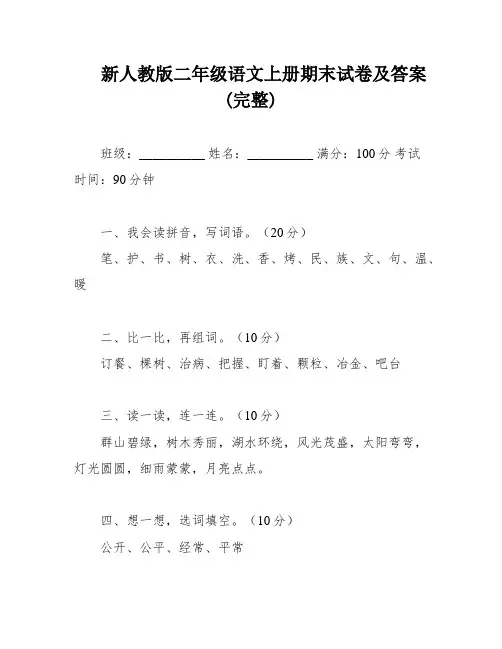 新人教版二年级语文上册期末试卷及答案(完整)

班级：__________ 姓名：__________ 满分：100分 考试时间：90分钟

一、我会读拼音，写词语。（20分）

笔、护、书、树、衣、洗、香、烤、民、族、文、句、温、暖

二、比一比，再组词。（10分）

订餐、棵树、治病、把握、盯着、颗粒、冶金、吧台

三、读一读，连一连。（10分）

群山碧绿，树木秀丽，湖水环绕，风光茂盛，太阳弯弯，灯光圆圆，细雨蒙蒙，月亮点点。

四、想一想，选词填空。（10分）

公开、公平、经常、平常